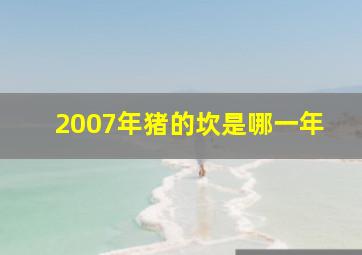 2007年猪的坎是哪一年